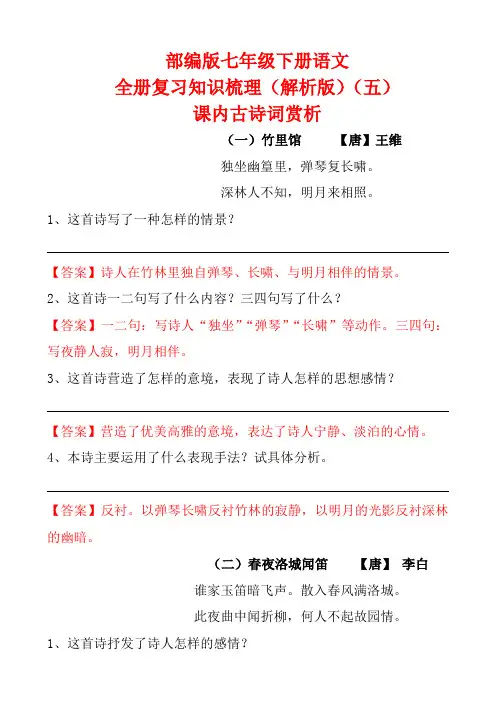 部编版七年级下册语文
全册复习知识梳理（解析版）（五）
课内古诗词赏析

（一）竹里馆　　【唐】王维

独坐幽篁里，弹琴复长啸。
深林人不知，明月来相照。

1、这首诗写了一种怎样的情景？

【答案】诗人在竹林里独自弹琴、长啸、与明月相伴的情景。

2、这首诗一二句写了什么内容？三四句写了什么？

【答案】一二句：写诗人“独坐”“弹琴”“长啸”等动作。三四句：写夜静人寂，明月相伴。

3、这首诗营造了怎样的意境，表现了诗人怎样的思想感情？

【答案】营造了优美高雅的意境，表达了诗人宁静、淡泊的心情。

4、本诗主要运用了什么表现手法？试具体分析。

【答案】反衬。以弹琴长啸反衬竹林的寂静，以明月的光影反衬深林的幽暗。

（二）春夜洛城闻笛　　【唐】　李白

谁家玉笛暗飞声。散入春风满洛城。
此夜曲中闻折柳，何人不起故园情。

1、这首诗抒发了诗人怎样的感情？